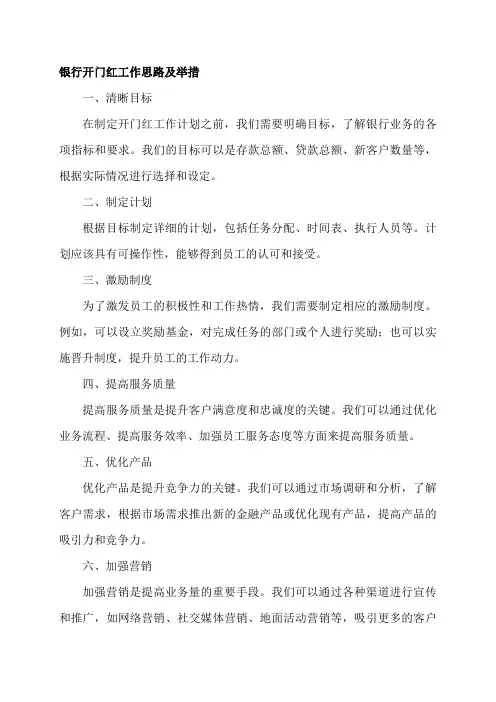 银行开门红工作思路及举措

一、清晰目标

在制定开门红工作计划之前，我们需要明确目标，了解银行业务的各项指标和要求。我们的目标可以是存款总额、贷款总额、新客户数量等，根据实际情况进行选择和设定。

二、制定计划

根据目标制定详细的计划，包括任务分配、时间表、执行人员等。计划应该具有可操作性，能够得到员工的认可和接受。

三、激励制度

为了激发员工的积极性和工作热情，我们需要制定相应的激励制度。例如，可以设立奖励基金，对完成任务的部门或个人进行奖励；也可以实施晋升制度，提升员工的工作动力。

四、提高服务质量

提高服务质量是提升客户满意度和忠诚度的关键。我们可以通过优化业务流程、提高服务效率、加强员工服务态度等方面来提高服务质量。

五、优化产品

优化产品是提升竞争力的关键。我们可以通过市场调研和分析，了解客户需求，根据市场需求推出新的金融产品或优化现有产品，提高产品的吸引力和竞争力。

六、加强营销

加强营销是提高业务量的重要手段。我们可以通过各种渠道进行宣传和推广，如网络营销、社交媒体营销、地面活动营销等，吸引更多的客户